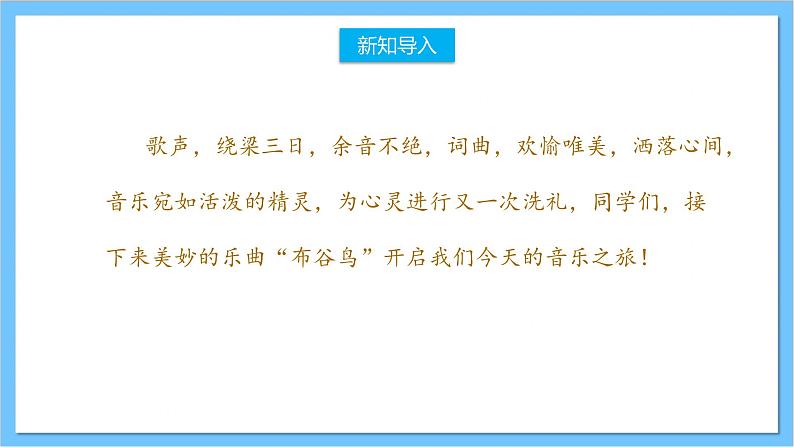 新知导入

歌声，绕梁三日，余音不绝，词曲，欢愉唯美，洒落心间，音乐宛如活泼的精灵，为心灵进行又一次洗礼，同学们，接下来美妙的乐曲“布谷鸟”开启我们今天的音乐之旅！